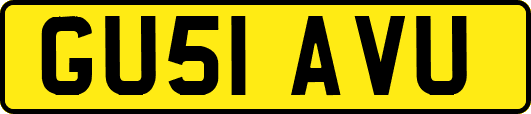 GU51 AVU